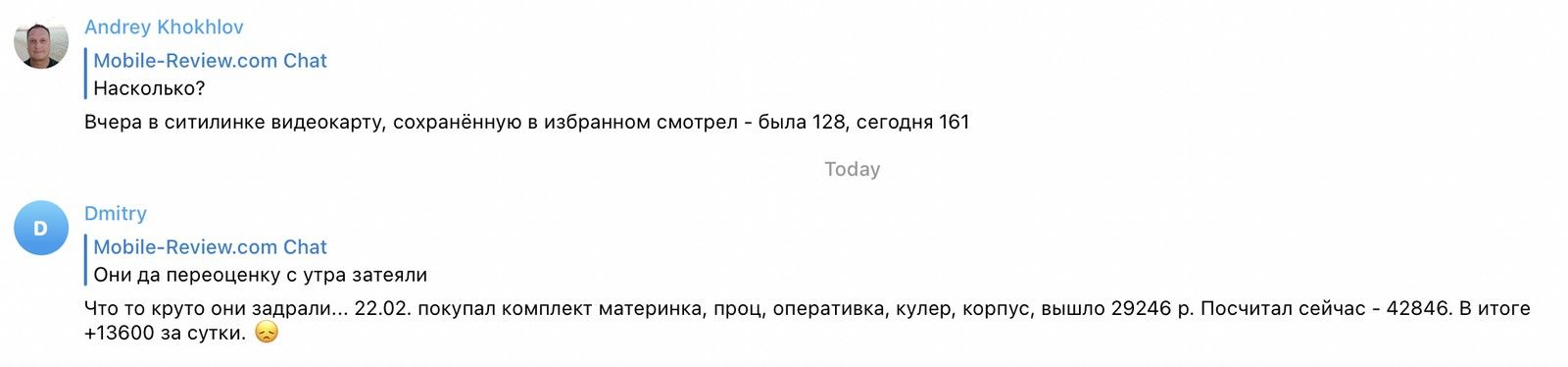 Andrey Khokhlov

Mobile-Review.com Chat
Насколько?

Вчера в ситилинке видеокарту, сохранённую в избранном смотрел - была 128, сегодня 161

Today

D

Dmitry

Mobile-Review.com Chat
Они да переоценку с утра затеяли

Что то круто они задрали... 22.02. покупал комплект материнка, проц, оперативка, кулер, корпус, вышло 29246 р. Посчитал сейчас - 42846. В итоге +13600 за сутки. 😞